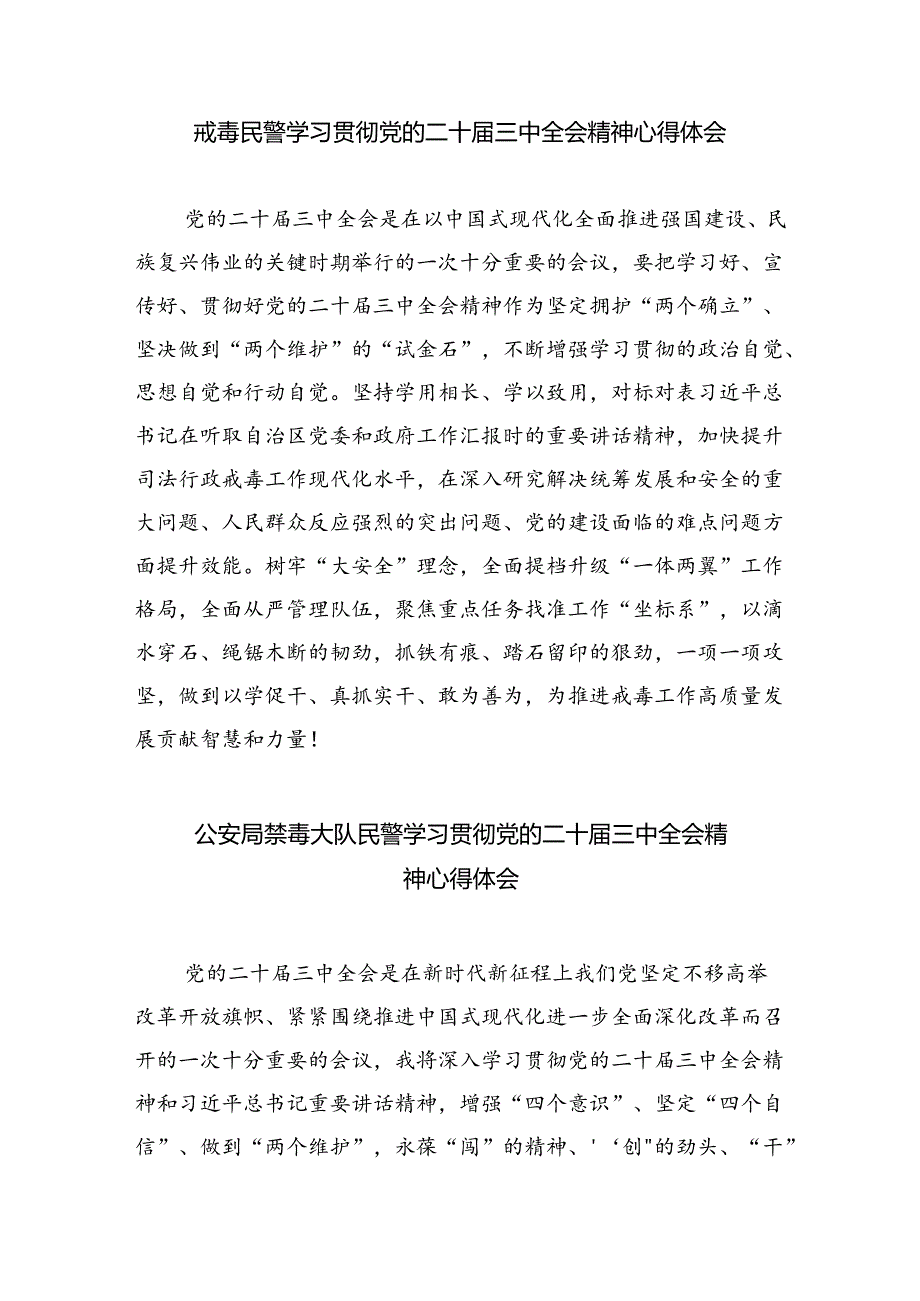 戒毒民警学习贯彻党的二十届三中全会精神心得体会

党的二十届三中全会是在以中国式现代化全面推进强国建设、民族复兴伟业的关键时期举行的一次十分重要的会议，要把学习好、宣传好、贯彻好党的二十届三中全会精神作为坚定拥护“两个确立”、坚决做到“两个维护”的“试金石”，不断增强学习贯彻的政治自觉、思想自觉和行动自觉。坚持学用相长、学以致用，对标对表习近平总书记在听取自治区党委和政府工作汇报时的重要讲话精神，加快提升司法行政戒毒工作现代化水平，在深入研究解决统筹发展和安全的重大问题、人民群众反应强烈的突出问题、党的建设面临的难点问题方面提升效能。树牢“大安全”理念，全面提档升级“一体两翼”工作格局，全面从严管理队伍，聚焦重点任务找准工作“坐标系”，以滴水穿石、绳锯木断的韧劲，抓铁有痕、踏石留印的狠劲，一项一项攻坚，做到以学促干、真抓实干、敢为善为，为推进戒毒工作高质量发展贡献智慧和力量！

公安局禁毒大队民警学习贯彻党的二十届三中全会精神心得体会

党的二十届三中全会是在新时代新征程上我们党坚定不移高举改革开放旗帜、紧紧围绕推进中国式现代化进一步全面深化改革而召开的一次十分重要的会议，我将深入学习贯彻党的二十届三中全会精神和习近平总书记重要讲话精神，增强“四个意识”、坚定“四个自信”、做到“两个维护”，永葆“闯”的精神、'‘创"的劲头、“干”